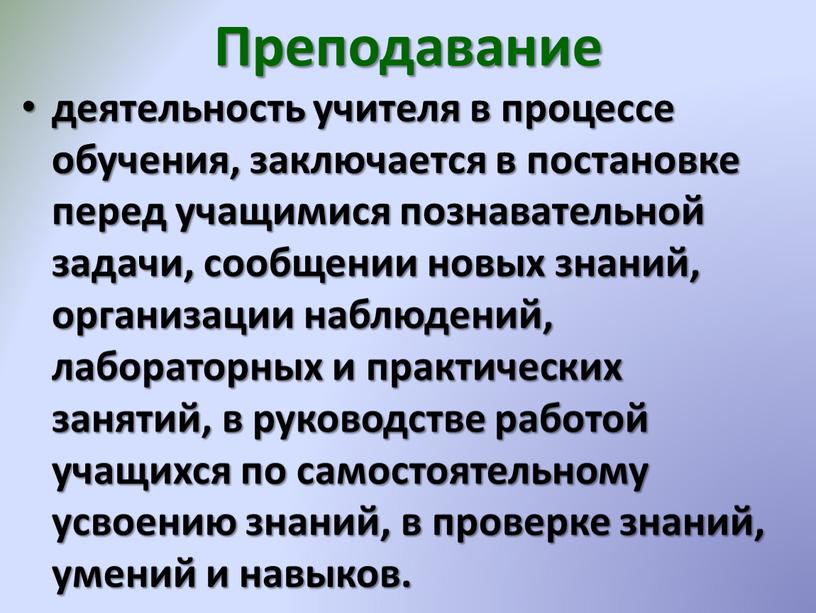 Преподавание

• деятельность учителя в процессе обучения, заключается в постановке перед учащимися познавательной задачи, сообщении новых знаний, организации наблюдений, лабораторных и практических занятий, в руководстве работой учащихся по самостоятельному усвоению знаний, в проверке знаний, умений и навыков.